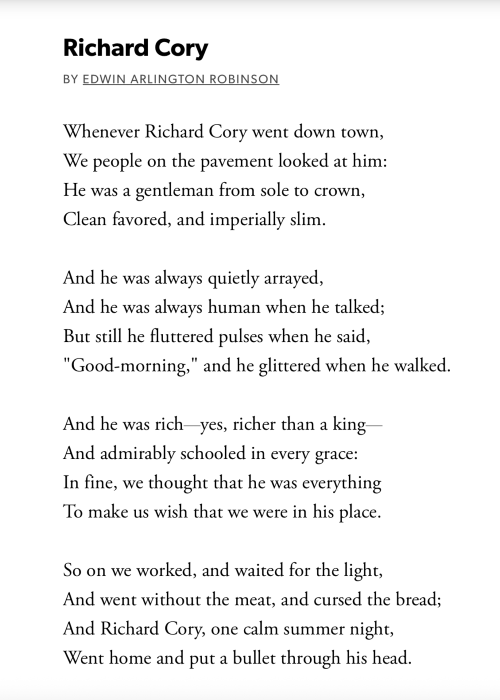 Richard Cory

BY EDWIN ARLINGTON ROBINSON

Whenever Richard Cory went down town,
We people on the pavement looked at him:
He was a gentleman from sole to crown,
Clean favored, and imperially slim.

And he was always quietly arrayed,
And he was always human when he talked;
But still he fluttered pulses when he said,
"Good-morning," and he glittered when he walked.

And he was rich—yes, richer than a king—
And admirably schooled in every grace:
In fine, we thought that he was everything
To make us wish that we were in his place.

So on we worked, and waited for the light,
And went without the meat, and cursed the bread;
And Richard Cory, one calm summer night,
Went home and put a bullet through his head.